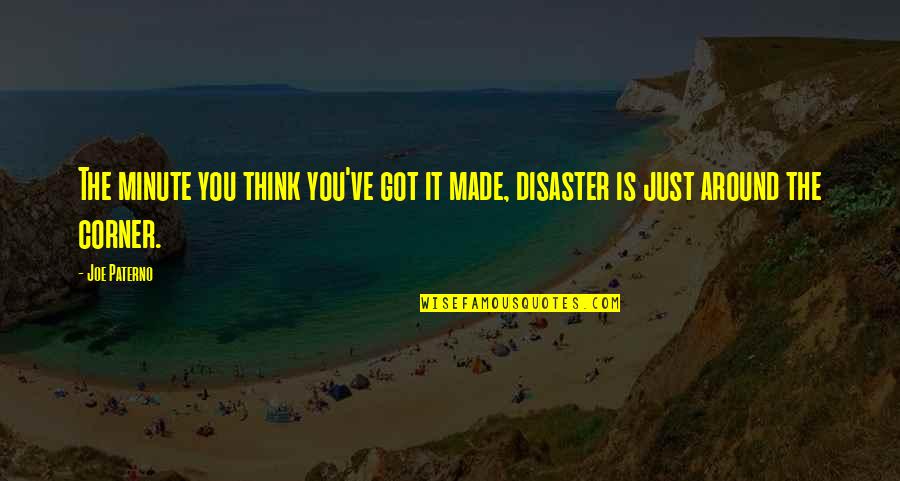 The minute you think you've got it made, disaster is just around the corner.

- Joe Paterno

WISEFAMOUSQUOTES.COM